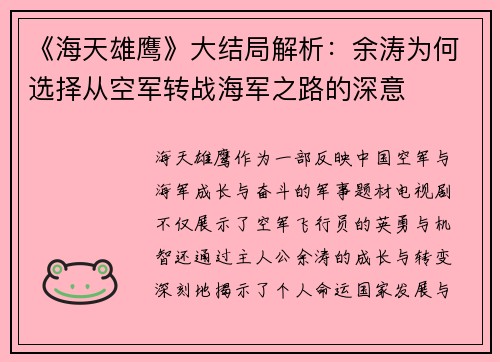 《海天雄鹰》大结局解析：余涛为何选择从空军转战海军之路的深意

海天雄鹰作为一部反映中国空军与海军成长与奋斗的军事题材电视剧不仅展示了空军飞行员的英勇与机智还通过主人公余涛的成长与转变深刻地揭示了个人命运国家发展与